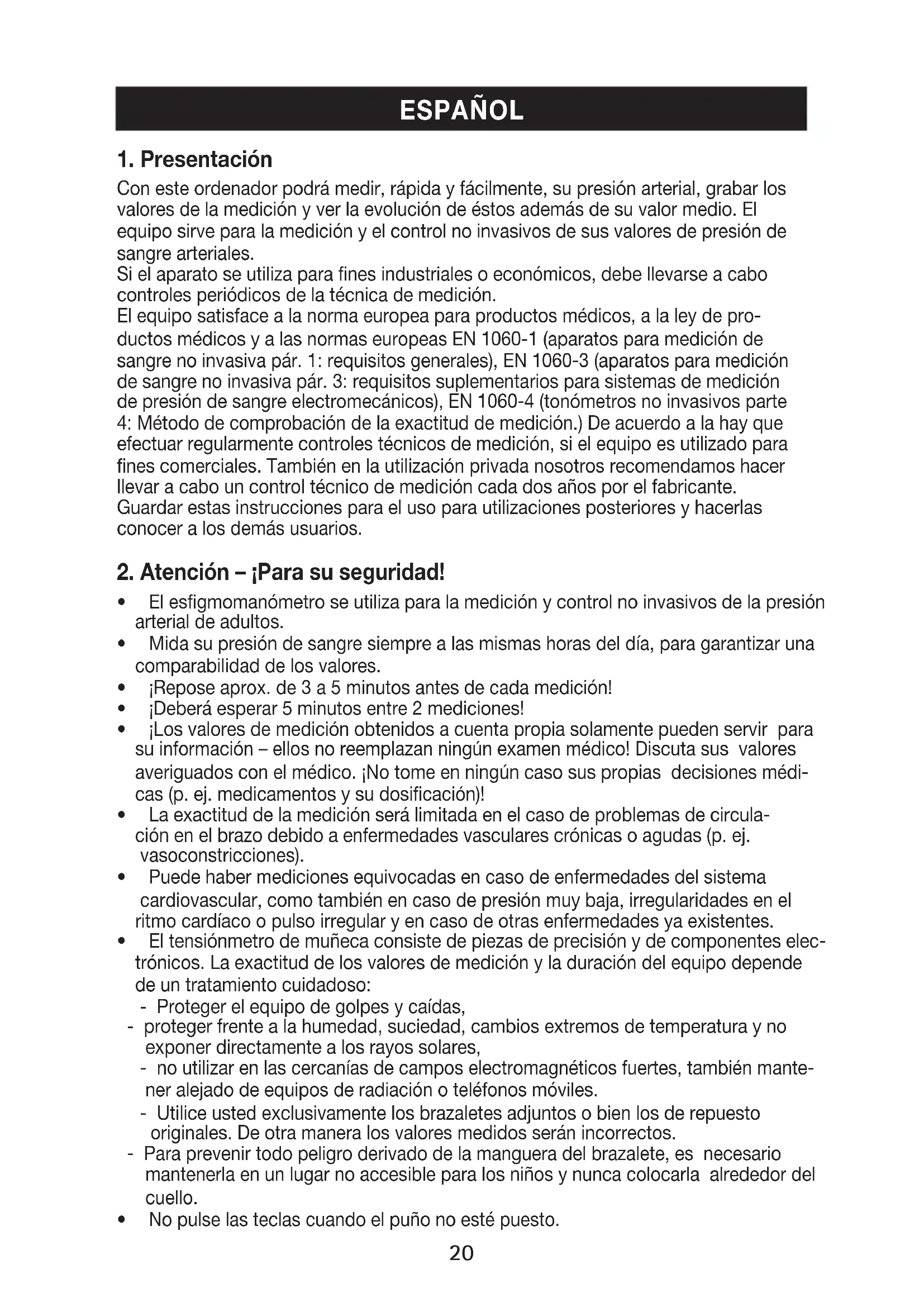 ESPAÑOL

1. Presentación

Con este ordenador podrá medir, rápida y fácilmente, su presión arterial, grabar los valores de la medición y ver la evolución de éstos además de su valor medio. El equipo sirve para la medición y el control no invasivos de sus valores de presión de sangre arteriales.
Si el aparato se utiliza para fines industriales o económicos, debe llevarse a cabo controles periódicos de la técnica de medición.
El equipo satisface a la norma europea para productos médicos, a la ley de productos médicos y a las normas europeas EN 1060-1 (aparatos para medición de sangre no invasiva pár. 1: requisitos generales), EN 1060-3 (aparatos para medición de sangre no invasiva pár. 3: requisitos suplementarios para sistemas de medición de presión de sangre electromecánicos), EN 1060-4 (tonómetros no invasivos parte 4: Método de comprobación de la exactitud de medición.) De acuerdo a la hay que efectuar regularmente controles técnicos de medición, si el equipo es utilizado para fines comerciales. También en la utilización privada nosotros recomendamos hacer llevar a cabo un control técnico de medición cada dos años por el fabricante.
Guardar estas instrucciones para el uso para utilizaciones posteriores y hacerlas conocer a los demás usuarios.

2. Atención – ¡Para su seguridad!

• El esfigmomanómetro se utiliza para la medición y control no invasivos de la presión arterial de adultos.
• Mida su presión de sangre siempre a las mismas horas del día, para garantizar una comparabilidad de los valores.
• ¡Repose aprox. de 3 a 5 minutos antes de cada medición!
• ¡Deberá esperar 5 minutos entre 2 mediciones!
• ¡Los valores de medición obtenidos a cuenta propia solamente pueden servir para su información – ellos no reemplazan ningún examen médico! Discuta sus valores averiguados con el médico. ¡No tome en ningún caso sus propias decisiones médicas (p. ej. medicamentos y su dosificación)!
• La exactitud de la medición será limitada en el caso de problemas de circulación en el brazo debido a enfermedades vasculares crónicas o agudas (p. ej. vasoconstricciones).
• Puede haber mediciones equivocadas en caso de enfermedades del sistema cardiovascular, como también en caso de presión muy baja, irregularidades en el ritmo cardíaco o pulso irregular y en caso de otras enfermedades ya existentes.
• El tensiónmetro de muñeca consiste de piezas de precisión y de componentes electrónicos. La exactitud de los valores de medición y la duración del equipo depende de un tratamiento cuidadoso:
- Proteger el equipo de golpes y caídas,
- proteger frente a la humedad, suciedad, cambios extremos de temperatura y no exponer directamente a los rayos solares,
- no utilizar en las cercanías de campos electromagnéticos fuertes, también mantener alejado de equipos de radiación o teléfonos móviles.
- Utilice usted exclusivamente los brazaletes adjuntos o bien los de repuesto originales. De otra manera los valores medidos serán incorrectos.
- Para prevenir todo peligro derivado de la manguera del brazalete, es necesario mantenerla en un lugar no accesible para los niños y nunca colocarla alrededor del cuello.
• No pulse las teclas cuando el puño no esté puesto.

20